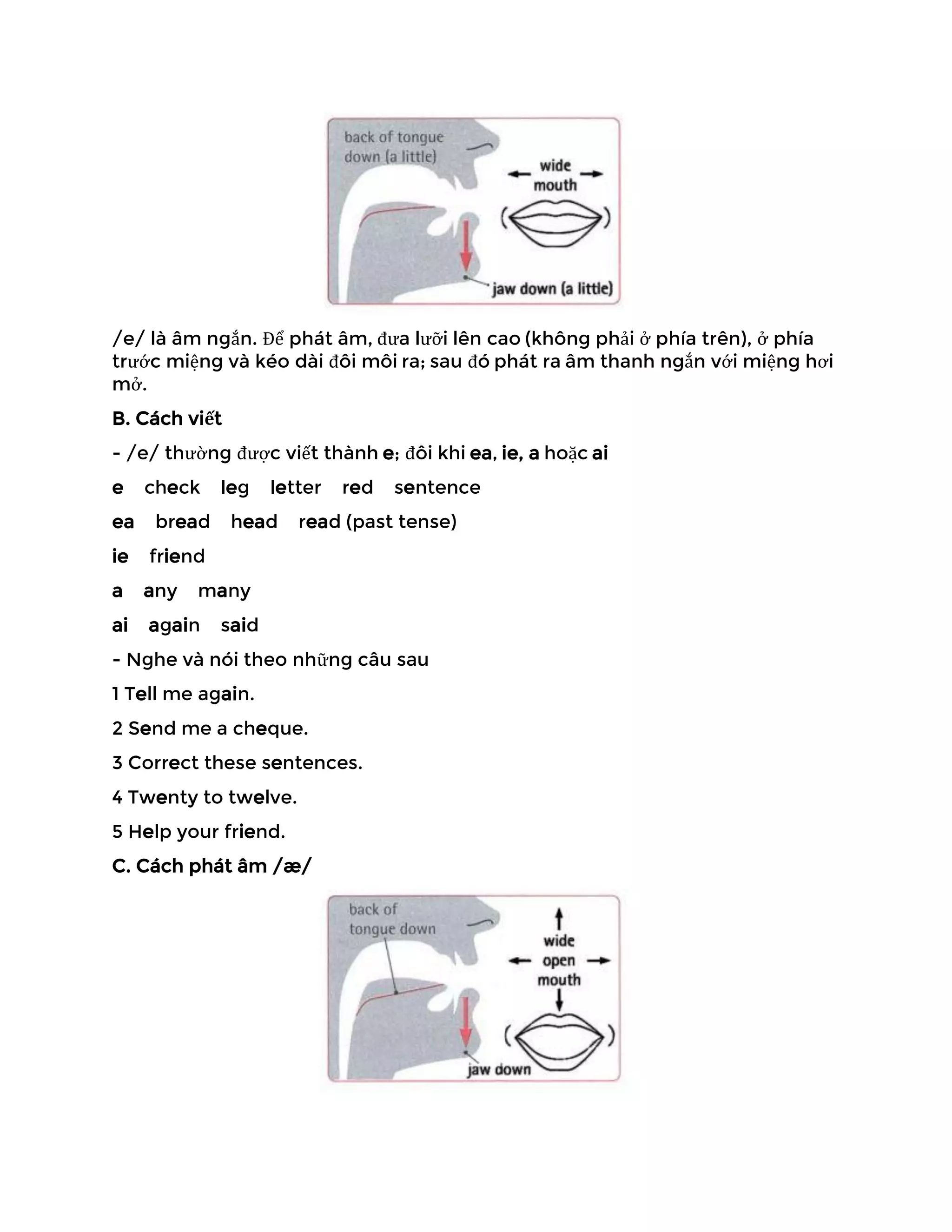 back of tongue down (a little)

wide mouth

jaw down (a little)

/e/ là âm ngắn. Để phát âm, đưa lưỡi lên cao (không phải ở phía trên), ở phía trước miệng và kéo dài đôi môi ra; sau đó phát ra âm thanh ngắn với miệng hơi mở.

B. Cách viết

- /e/ thường được viết thành e; đôi khi ea, ie, a hoặc ai

e check leg letter red sentence

ea bread head read (past tense)

ie friend

a any many

ai again said

- Nghe và nói theo những câu sau

1 Tell me again.

2 Send me a cheque.

3 Correct these sentences.

4 Twenty to twelve.

5 Help your friend.

C. Cách phát âm /æ/

back of tongue down

wide open mouth

jaw down